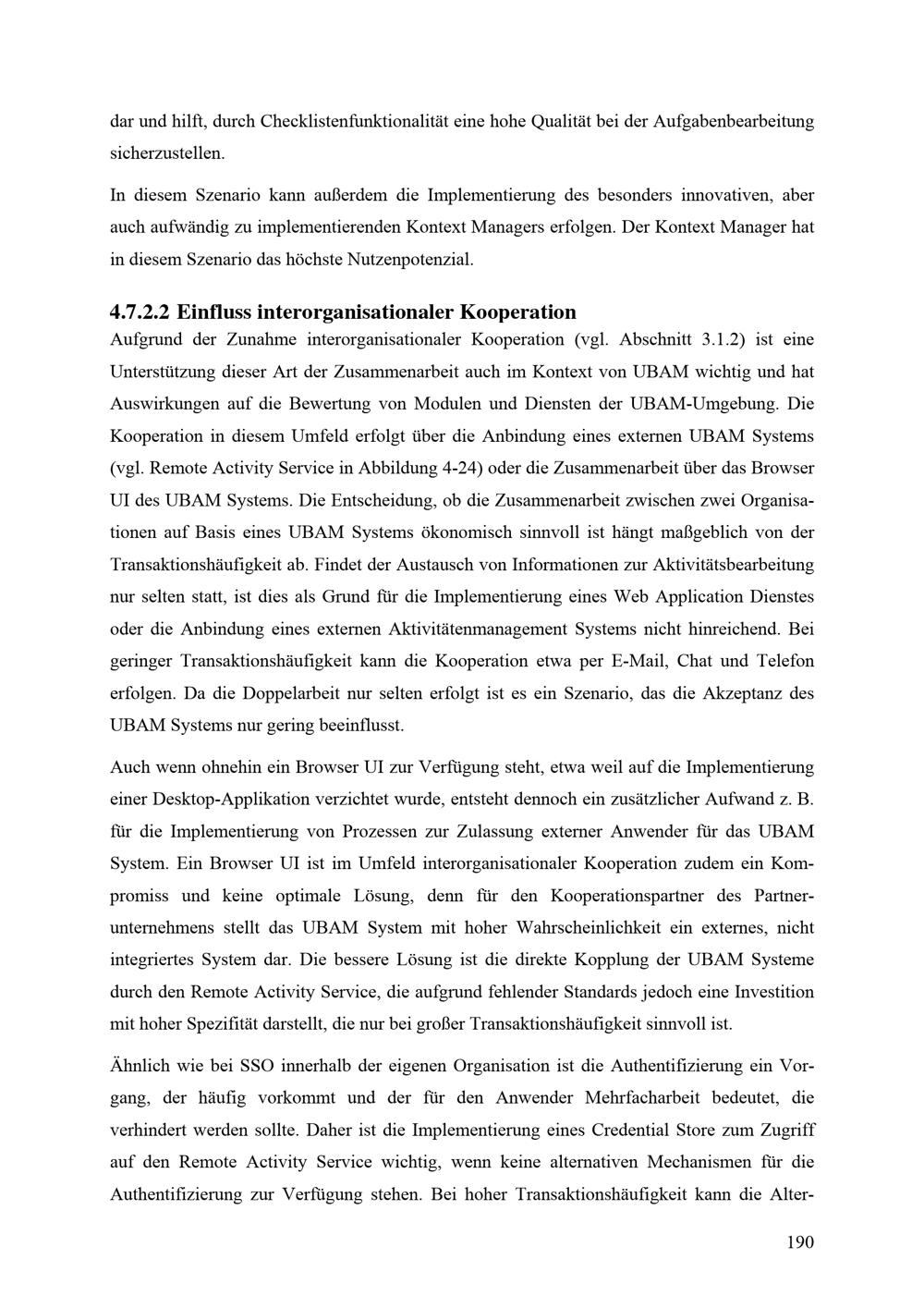 dar und hilft, durch Checklistenfunktionalität eine hohe Qualität bei der Aufgabenbearbeitung sicherzustellen.

In diesem Szenario kann außerdem die Implementierung des besonders innovativen, aber auch aufwändig zu implementierenden Kontext Managers erfolgen. Der Kontext Manager hat in diesem Szenario das höchste Nutzenpotenzial.

4.7.2.2 Einfluss interorganisationaler Kooperation

Aufgrund der Zunahme interorganisationaler Kooperation (vgl. Abschnitt 3.1.2) ist eine Unterstützung dieser Art der Zusammenarbeit auch im Kontext von UBAM wichtig und hat Auswirkungen auf die Bewertung von Modulen und Diensten der UBAM-Umgebung. Die Kooperation in diesem Umfeld erfolgt über die Anbindung eines externen UBAM Systems (vgl. Remote Activity Service in Abbildung 4-24) oder die Zusammenarbeit über das Browser UI des UBAM Systems. Die Entscheidung, ob die Zusammenarbeit zwischen zwei Organisationen auf Basis eines UBAM Systems ökonomisch sinnvoll ist hängt maßgeblich von der Transaktionshäufigkeit ab. Findet der Austausch von Informationen zur Aktivitätsbearbeitung nur selten statt, ist dies als Grund für die Implementierung eines Web Application Dienstes oder die Anbindung eines externen Aktivitätenmanagement Systems nicht hinreichend. Bei geringer Transaktionshäufigkeit kann die Kooperation etwa per E-Mail, Chat und Telefon erfolgen. Da die Doppelarbeit nur selten erfolgt ist es ein Szenario, das die Akzeptanz des UBAM Systems nur gering beeinflusst.

Auch wenn ohnehin ein Browser UI zur Verfügung steht, etwa weil auf die Implementierung einer Desktop-Applikation verzichtet wurde, entsteht dennoch ein zusätzlicher Aufwand z. B. für die Implementierung von Prozessen zur Zulassung externer Anwender für das UBAM System. Ein Browser UI ist im Umfeld interorganisationaler Kooperation zudem ein Kompromiss und keine optimale Lösung, denn für den Kooperationspartner des Partnerunternehmens stellt das UBAM System mit hoher Wahrscheinlichkeit ein externes, nicht integriertes System dar. Die bessere Lösung ist die direkte Kopplung der UBAM Systeme durch den Remote Activity Service, die aufgrund fehlender Standards jedoch eine Investition mit hoher Spezifität darstellt, die nur bei großer Transaktionshäufigkeit sinnvoll ist.

Ähnlich wie bei SSO innerhalb der eigenen Organisation ist die Authentifizierung ein Vorgang, der häufig vorkommt und der für den Anwender Mehrfacharbeit bedeutet, die verhindert werden sollte. Daher ist die Implementierung eines Credential Store zum Zugriff auf den Remote Activity Service wichtig, wenn keine alternativen Mechanismen für die Authentifizierung zur Verfügung stehen. Bei hoher Transaktionshäufigkeit kann die Alter-

190